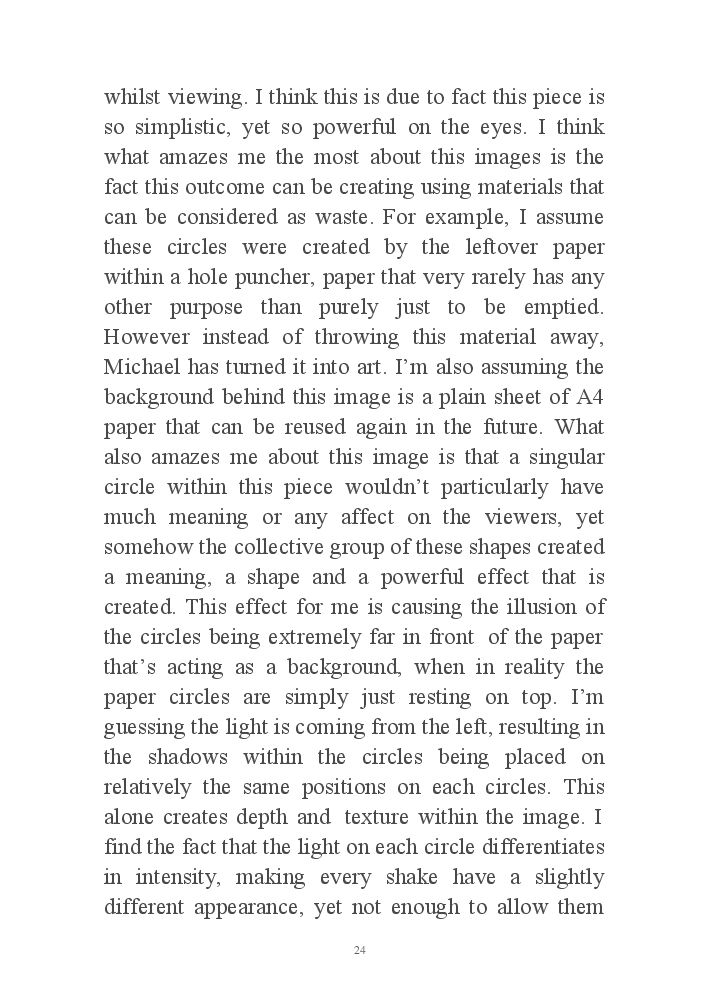 whilst viewing. I think this is due to fact this piece is so simplistic, yet so powerful on the eyes. I think what amazes me the most about this images is the fact this outcome can be creating using materials that can be considered as waste. For example, I assume these circles were created by the leftover paper within a hole puncher, paper that very rarely has any other purpose than purely just to be emptied. However instead of throwing this material away, Michael has turned it into art. I'm also assuming the background behind this image is a plain sheet of A4 paper that can be reused again in the future. What also amazes me about this image is that a singular circle within this piece wouldn't particularly have much meaning or any affect on the viewers, yet somehow the collective group of these shapes created a meaning, a shape and a powerful effect that is created. This effect for me is causing the illusion of the circles being extremely far in front of the paper that's acting as a background, when in reality the paper circles are simply just resting on top. I'm guessing the light is coming from the left, resulting in the shadows within the circles being placed on relatively the same positions on each circles. This alone creates depth and texture within the image. I find the fact that the light on each circle differentiates in intensity, making every shake have a slightly different appearance, yet not enough to allow them

24